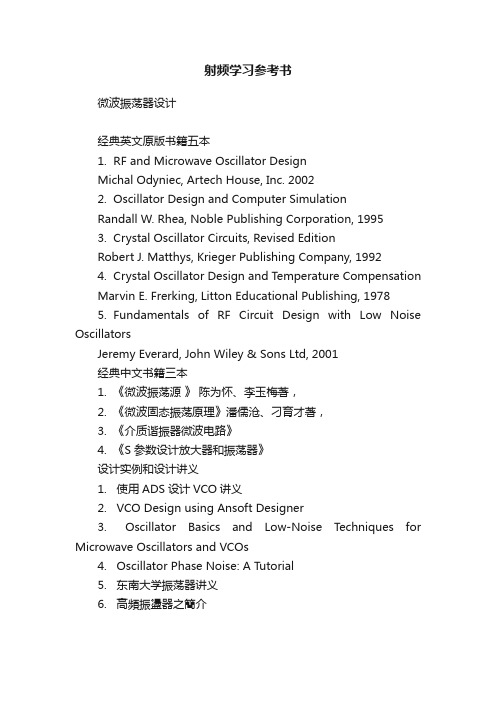 射频学习参考书

微波振荡器设计

经典英文原版书籍五本

1. RF and Microwave Oscillator Design

Michal Odyniec, Artech House, Inc. 2002

2. Oscillator Design and Computer Simulation

Randall W. Rhea, Noble Publishing Corporation, 1995

3. Crystal Oscillator Circuits, Revised Edition

Robert J. Matthys, Krieger Publishing Company, 1992

4. Crystal Oscillator Design and Temperature Compensation

Marvin E. Frerking, Litton Educational Publishing, 1978

5. Fundamentals of RF Circuit Design with Low Noise Oscillators

Jeremy Everard, John Wiley & Sons Ltd, 2001

经典中文书籍三本

1. 《微波振荡源 》 陈为怀、李玉梅著，

2. 《微波固态振荡原理》潘儒沧、刁育才著，

3. 《介质谐振器微波电路》

4. 《S 参数设计放大器和振荡器》

设计实例和设计讲义

1. 使用 ADS 设计 VCO 讲义

2. VCO Design using Ansoft Designer

3. Oscillator Basics and Low-Noise Techniques for Microwave Oscillators and VCOs

4. Oscillator Phase Noise: A Tutorial

5. 东南大学振荡器讲义

6. 高頻振盪器之簡介